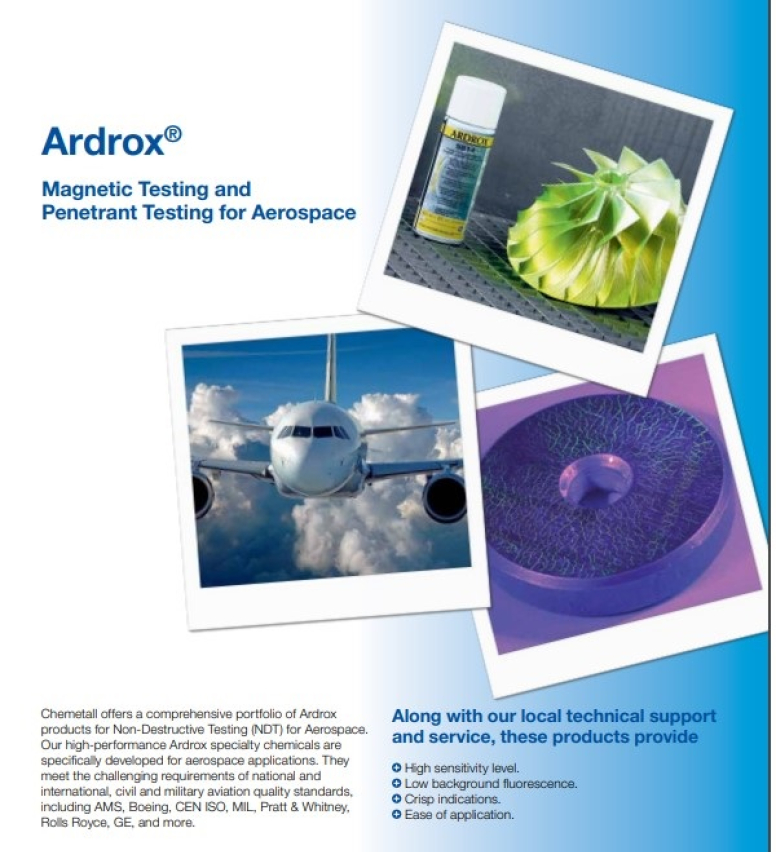 Ardrox®

Magnetic Testing and Penetrant Testing for Aerospace

ARDROX

Chemetall offers a comprehensive portfolio of Ardrox products for Non-Destructive Testing (NDT) for Aerospace. Our high-performance Ardrox specialty chemicals are specifically developed for aerospace applications. They meet the challenging requirements of national and international, civil and military aviation quality standards, including AMS, Boeing, CEN ISO, MIL, Pratt & Whitney, Rolls Royce, GE, and more.

Along with our local technical support and service, these products provide

High sensitivity level.
Low background fluorescence.
Crisp indications.
Ease of application.